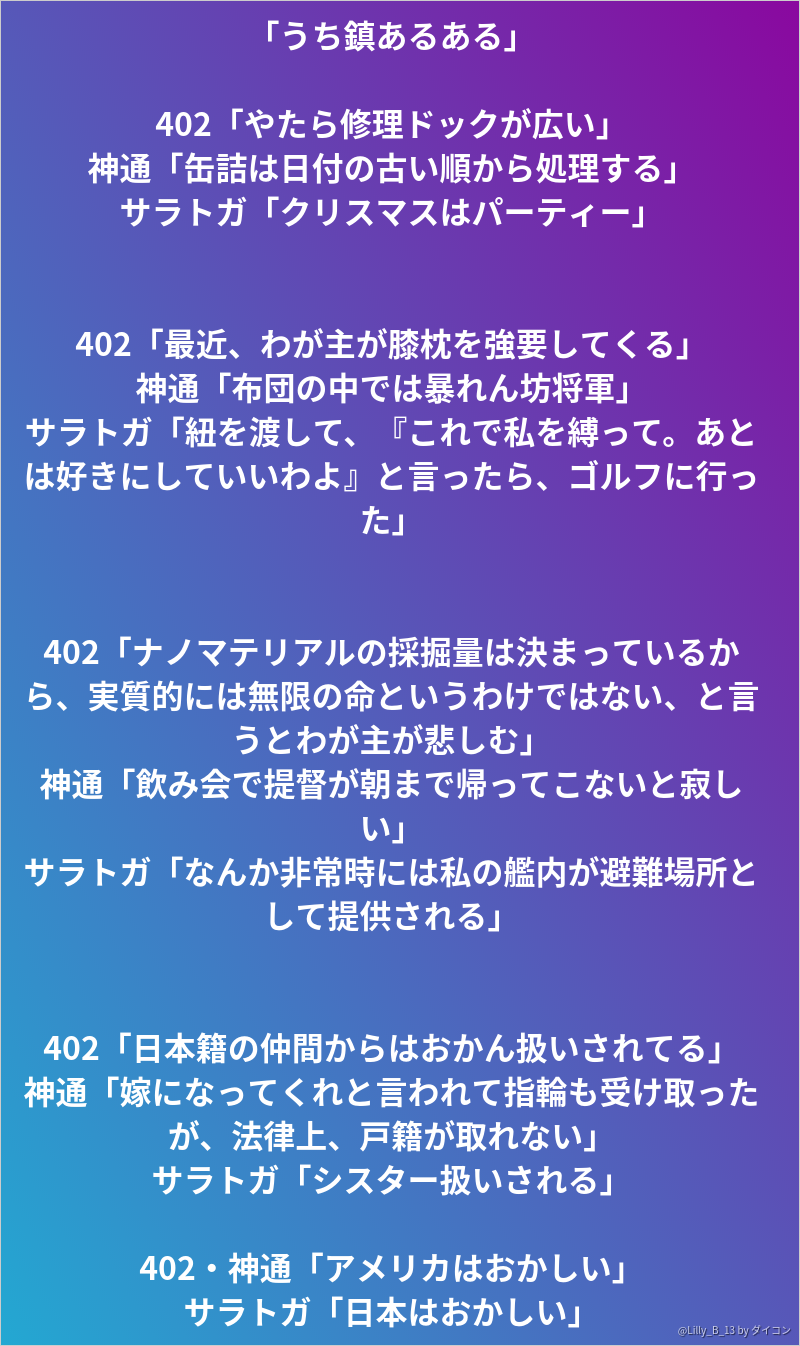 「うち鎮あるある」

402「やたら修理ドックが広い」
神通「缶詰は日付の古い順から処理する」
サラトガ「クリスマスはパーティー」

402「最近、わが主が膝枕を強要してくる」
神通「布団の中では暴れん坊将軍」
サラトガ「紐を渡して、『これで私を縛って。あとは好きにしていいわよ』と言ったら、ゴルフに行った」

402「ナノマテリアルの採掘量は決まっているから、実質的には無限の命というわけではない、と言うとわが主が悲しむ」
神通「飲み会で提督が朝まで帰ってこないと寂しい」
サラトガ「なんか非常時には私の艦内が避難場所として提供される」

402「日本籍の仲間からはおかん扱いされてる」
神通「嫁になってくれと言われて指輪も受け取ったが、法律上、戸籍が取れない」
サラトガ「シスター扱いされる」

402・神通「アメリカはおかしい」
サラトガ「日本はおかしい」

@Lilly_B_13 by ダイコン